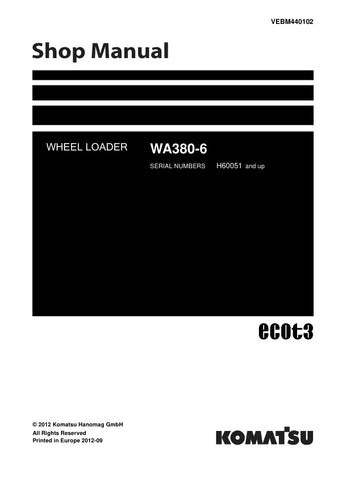 VEBM440102

Shop Manual

WHEEL LOADER WA380-6

SERIAL NUMBERS H60051 and up

ecot3

© 2012 Komatsu Hanomag GmbH
All Rights Reserved
Printed in Europe 2012-09

KOMATSU